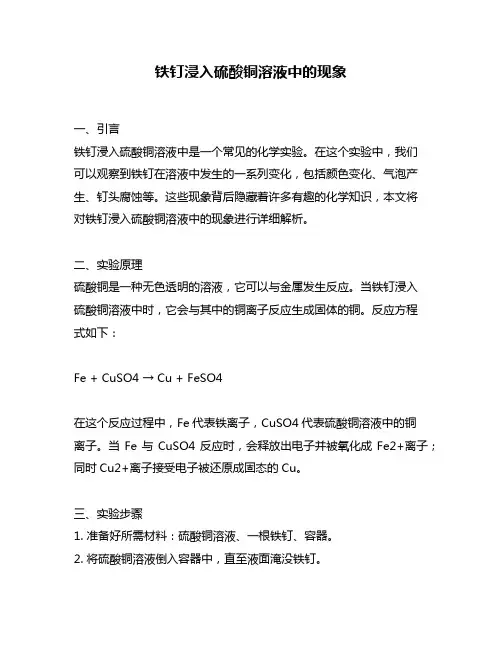 铁钉浸入硫酸铜溶液中的现象

一、引言
铁钉浸入硫酸铜溶液中是一个常见的化学实验。在这个实验中，我们可以观察到铁钉在溶液中发生的一系列变化，包括颜色变化、气泡产生、钉头腐蚀等。这些现象背后隐藏着许多有趣的化学知识，本文将对铁钉浸入硫酸铜溶液中的现象进行详细解析。

二、实验原理
硫酸铜是一种无色透明的溶液，它可以与金属发生反应。当铁钉浸入硫酸铜溶液中时，它会与其中的铜离子反应生成固体的铜。反应方程式如下：

Fe + CuSO4 → Cu + FeSO4

在这个反应过程中，Fe 代表铁离子，CuSO4 代表硫酸铜溶液中的铜离子。当 Fe 与 CuSO4 反应时，会释放出电子并被氧化成 Fe2+离子；同时 Cu2+离子接受电子被还原成固态的 Cu。

三、实验步骤
1. 准备好所需材料：硫酸铜溶液、一根铁钉、容器。
2. 将硫酸铜溶液倒入容器中，直至液面淹没铁钉。